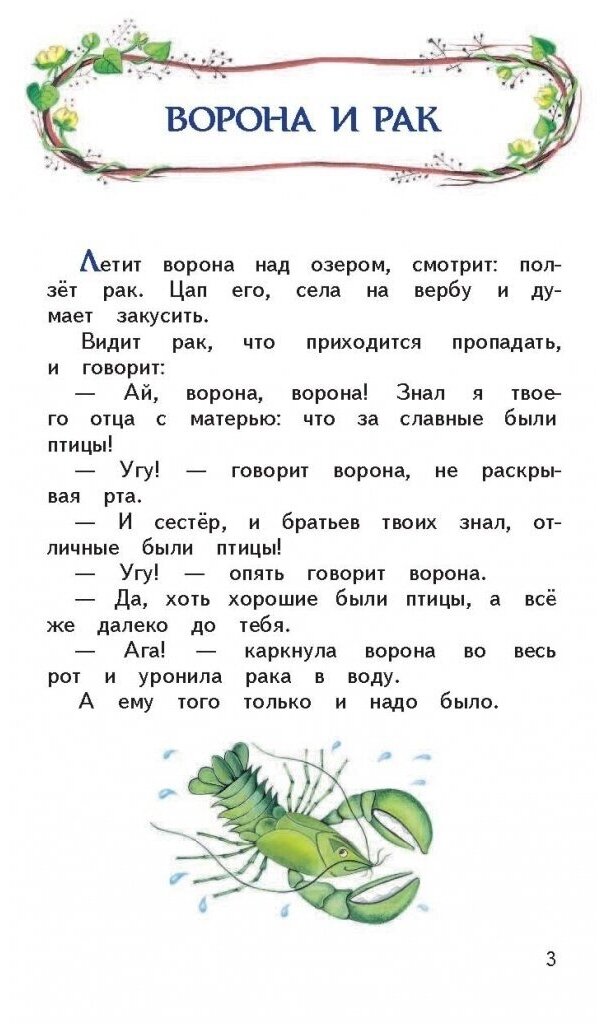 ВОРОНА И РАК

Летит ворона над озером, смотрит: ползёт рак. Цап его, села на вербу и думает закусить.

Видит рак, что приходится пропадать, и говорит:

— Ай, ворона, ворона! Знал я твоего отца с матерью: что за славные были птицы!

— Угу! — говорит ворона, не раскрывая рта.

— И сестёр, и братьев твоих знал, отличные были птицы!

— Угу! — опять говорит ворона.

— Да, хоть хорошие были птицы, а всё же далеко до тебя.

— Ага! — каркнула ворона во весь рот и уронила рака в воду.

А ему того только и надо было.

3